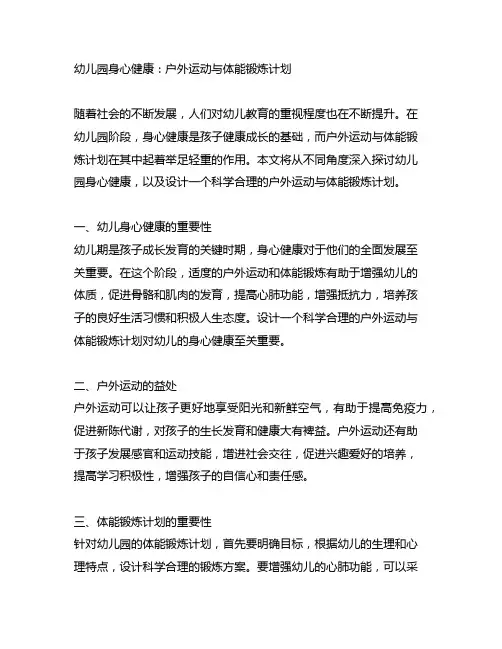 幼儿园身心健康：户外运动与体能锻炼计划

随着社会的不断发展，人们对幼儿教育的重视程度也在不断提升。在幼儿园阶段，身心健康是孩子健康成长的基础，而户外运动与体能锻炼计划在其中起着举足轻重的作用。本文将从不同角度深入探讨幼儿园身心健康，以及设计一个科学合理的户外运动与体能锻炼计划。

一、幼儿身心健康的重要性
幼儿期是孩子成长发育的关键时期，身心健康对于他们的全面发展至关重要。在这个阶段，适度的户外运动和体能锻炼有助于增强幼儿的体质，促进骨骼和肌肉的发育，提高心肺功能，增强抵抗力，培养孩子的良好生活习惯和积极人生态度。设计一个科学合理的户外运动与体能锻炼计划对幼儿的身心健康至关重要。

二、户外运动的益处
户外运动可以让孩子更好地享受阳光和新鲜空气，有助于提高免疫力，促进新陈代谢，对孩子的生长发育和健康大有裨益。户外运动还有助于孩子发展感官和运动技能，增进社会交往，促进兴趣爱好的培养，提高学习积极性，增强孩子的自信心和责任感。

三、体能锻炼计划的重要性
针对幼儿园的体能锻炼计划，首先要明确目标，根据幼儿的生理和心理特点，设计科学合理的锻炼方案。要增强幼儿的心肺功能，可以采